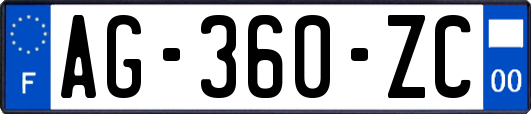 F
AG-360-ZC
00